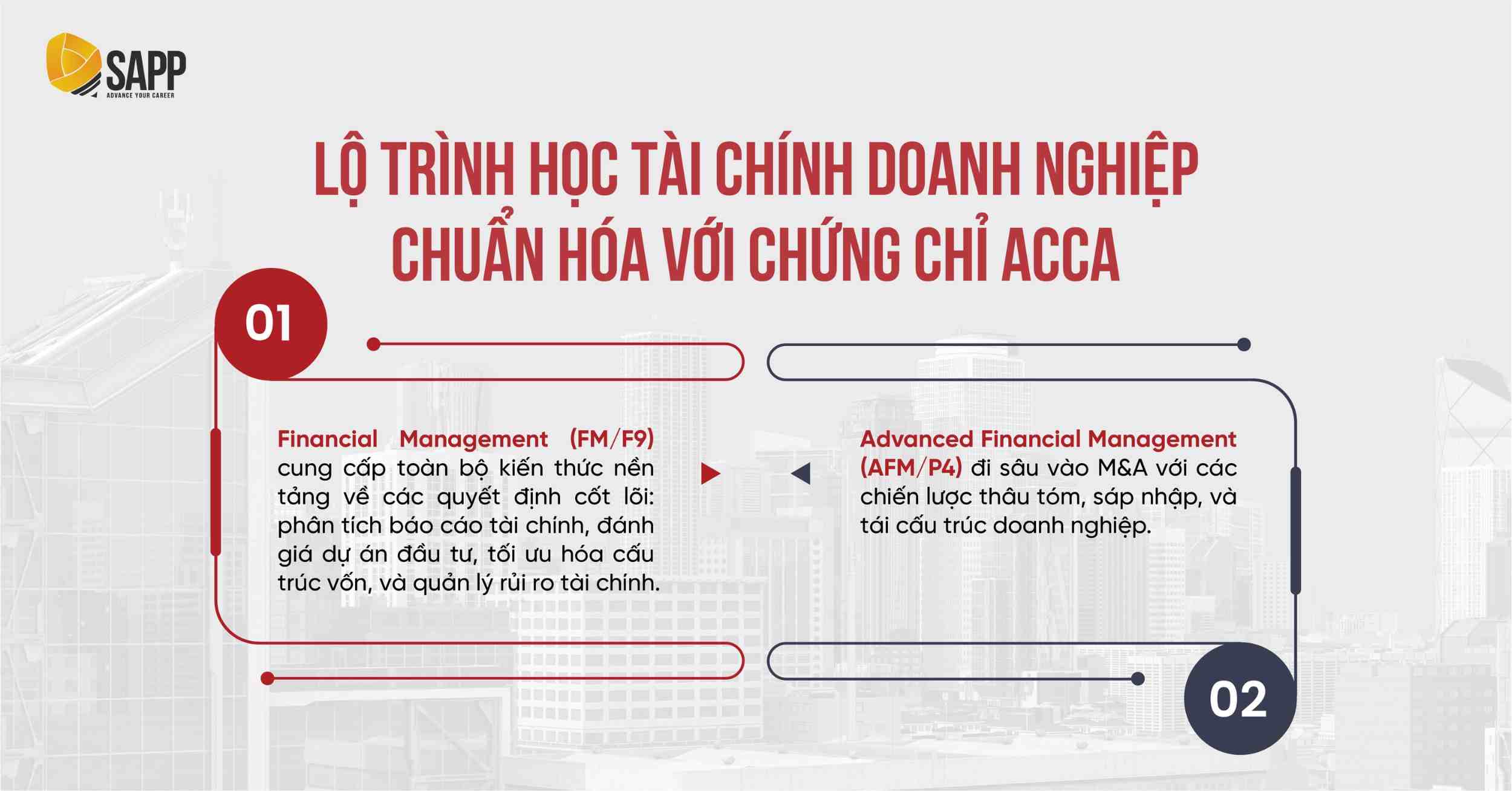 SAPP
ADVANCE YOUR CAREER

LỘ TRÌNH HỌC TÀI CHÍNH DOANH NGHIỆP CHUẨN HÓA VỚI CHỨNG CHỈ ACCA

01

Financial Management (FM/F9) cung cấp toàn bộ kiến thức nền tảng về các quyết định cốt lõi: phân tích báo cáo tài chính, đánh giá dự án đầu tư, tối ưu hóa cấu trúc vốn, và quản lý rủi ro tài chính.

Advanced Financial Management (AFM/P4) đi sâu vào M&A với các chiến lược thâu tóm, sáp nhập, và tái cấu trúc doanh nghiệp.

02